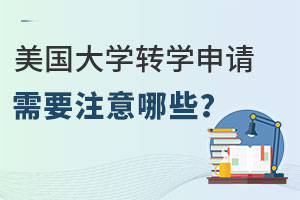 美国大学转学申请
需要注意哪些？